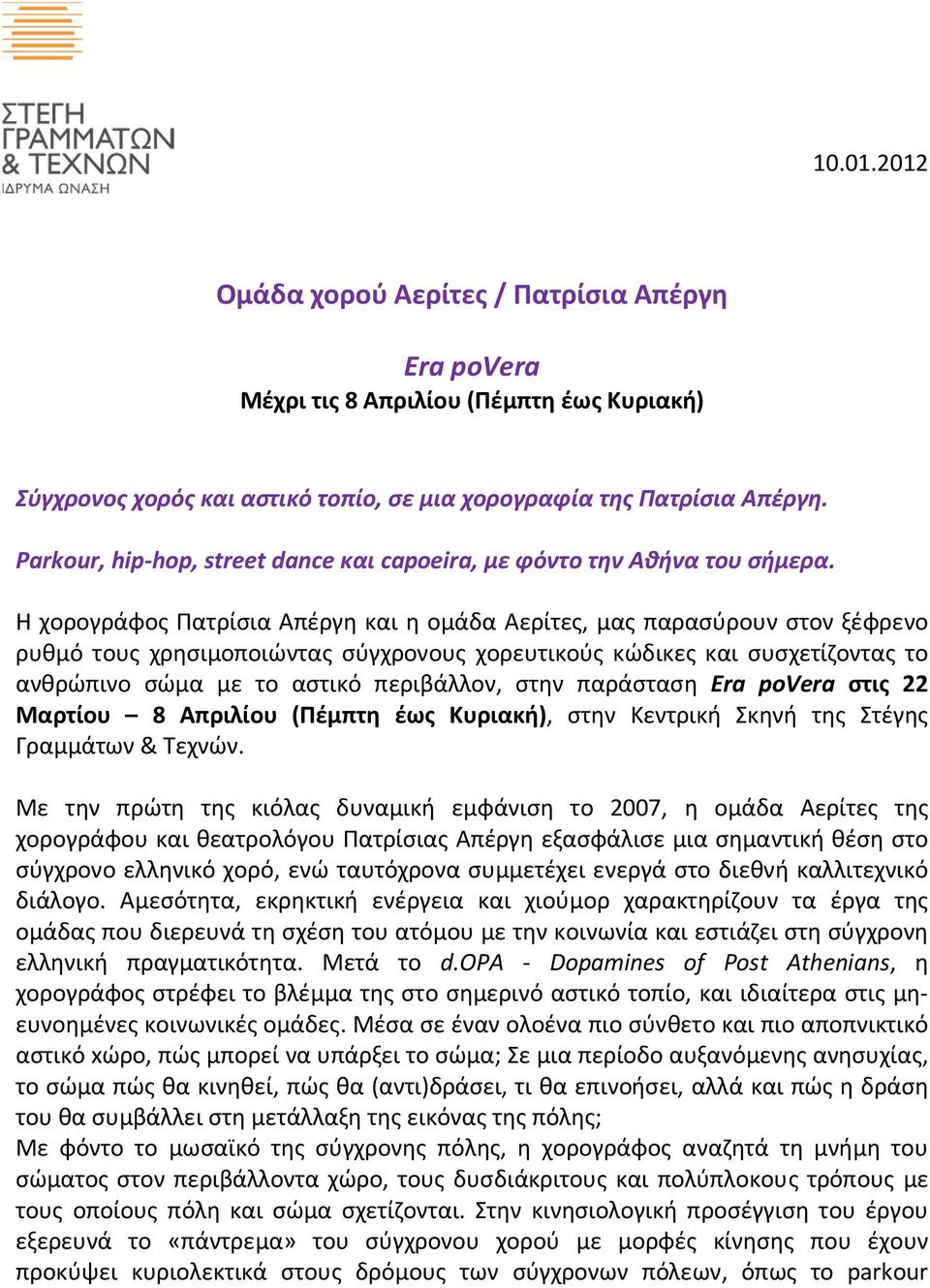 ΣΤΕΓΗ ΓΡΑΜΜΑΤΩΝ & ΤΕΧΝΩΝ
ΙΔΡΥΜΑ ΩΝΑΣΗ

10.01.2012

Ομάδα χορού Αερίτες / Πατρίσια Απέργη

Era poVera
Μέχρι τις 8 Απριλίου (Πέμπτη έως Κυριακή)

Σύγχρονος χορός και αστικό τοπίο, σε μια χορογραφία της Πατρίσια Απέργη.

Parkour, hip-hop, street dance και capoeira, με φόντο την Αθήνα του σήμερα.

Η χορογράφος Πατρίσια Απέργη και η ομάδα Αερίτες, μας παρασύρουν στον ξέφρενο ρυθμό τους χρησιμοποιώντας σύγχρονους χορευτικούς κώδικες και συσχετίζοντας το ανθρώπινο σώμα με το αστικό περιβάλλον, στην παράσταση Era poVera στις 22 Μαρτίου – 8 Απριλίου (Πέμπτη έως Κυριακή), στην Κεντρική Σκηνή της Στέγης Γραμμάτων & Τεχνών.

Με την πρώτη της κιόλας δυναμική εμφάνιση το 2007, η ομάδα Αερίτες της χορογράφου και θεατρολόγου Πατρίσιας Απέργη εξασφάλισε μια σημαντική θέση στο σύγχρονο ελληνικό χορό, ενώ ταυτόχρονα συμμετέχει ενεργά στο διεθνή καλλιτεχνικό διάλογο. Αμεσότητα, εκρηκτική ενέργεια και χιούμορ χαρακτηρίζουν τα έργα της ομάδας που διερευνά τη σχέση του ατόμου με την κοινωνία και εστιάζει στη σύγχρονη ελληνική πραγματικότητα. Μετά το d.OPA - Dopamines of Post Athenians, η χορογράφος στρέφει το βλέμμα της στο σημερινό αστικό τοπίο, και ιδιαίτερα στις μη-ευνοημένες κοινωνικές ομάδες. Μέσα σε έναν ολοένα πιο σύνθετο και πιο αποπνικτικό αστικό χώρο, πώς μπορεί να υπάρξει το σώμα; Σε μια περίοδο αυξανόμενης ανησυχίας, το σώμα πώς θα κινηθεί, πώς θα (αντι)δράσει, τι θα επινοήσει, αλλά και πώς η δράση του θα συμβάλλει στη μετάλλαξη της εικόνας της πόλης;
Με φόντο το μωσαϊκό της σύγχρονης πόλης, η χορογράφος αναζητά τη μνήμη του σώματος στον περιβάλλοντα χώρο, τους δυσδιάκριτους και πολύπλοκους τρόπους με τους οποίους πόλη και σώμα σχετίζονται. Στην κινησιολογική προσέγγιση του έργου εξερευνά το «πάντρεμα» του σύγχρονου χορού με μορφές κίνησης που έχουν προκύψει κυριολεκτικά στους δρόμους των σύγχρονων πόλεων, όπως το parkour